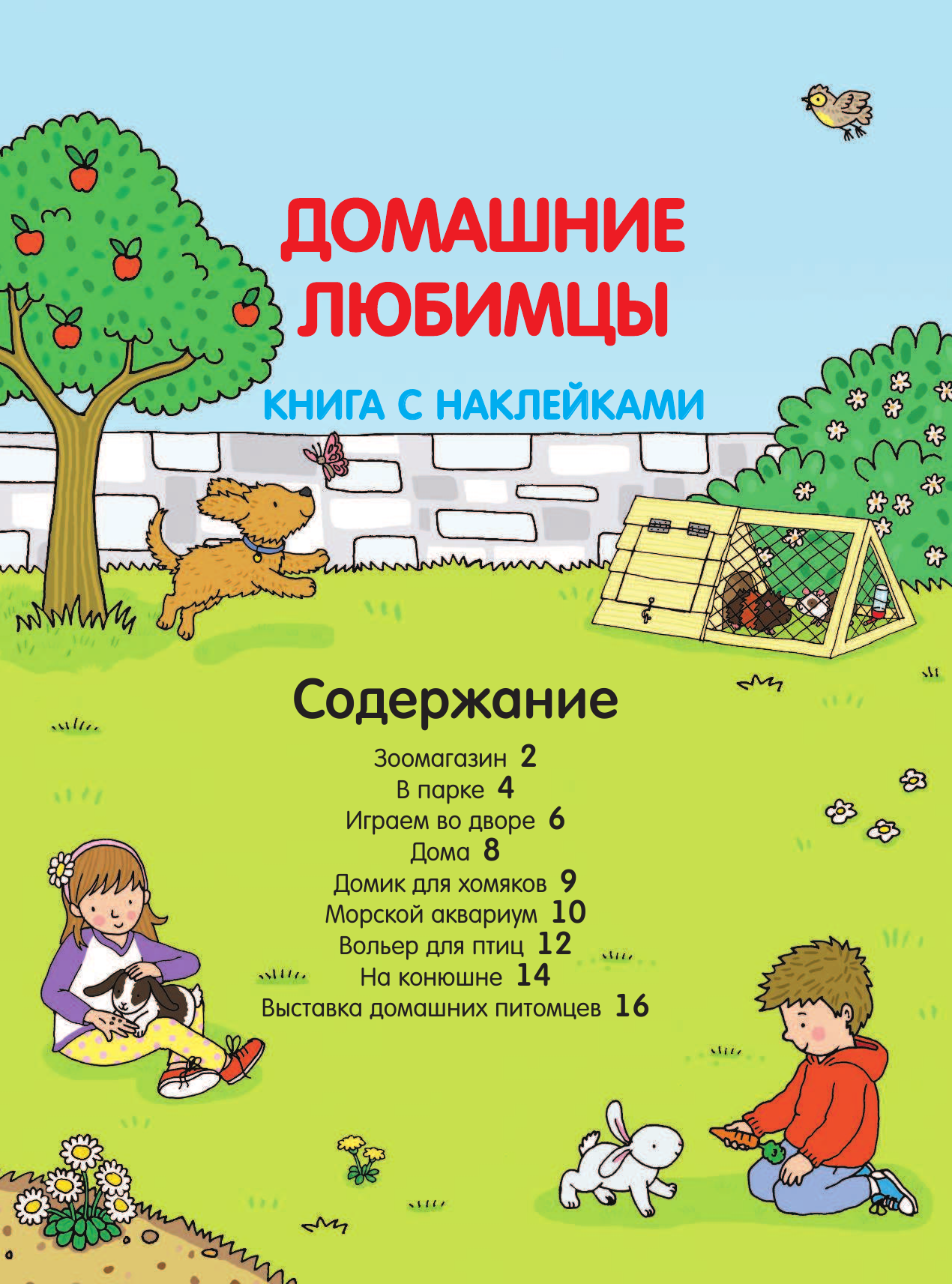 ДОМАШНИЕ ЛЮБИМЦЫ

КНИГА С НАКЛЕЙКАМИ

Содержание

Зоомагазин 2
В парке 4
Играем во дворе 6
Дома 8
Домик для хомяков 9
Морской аквариум 10
Вольер для птиц 12
На конюшне 14
Выставка домашних питомцев 16